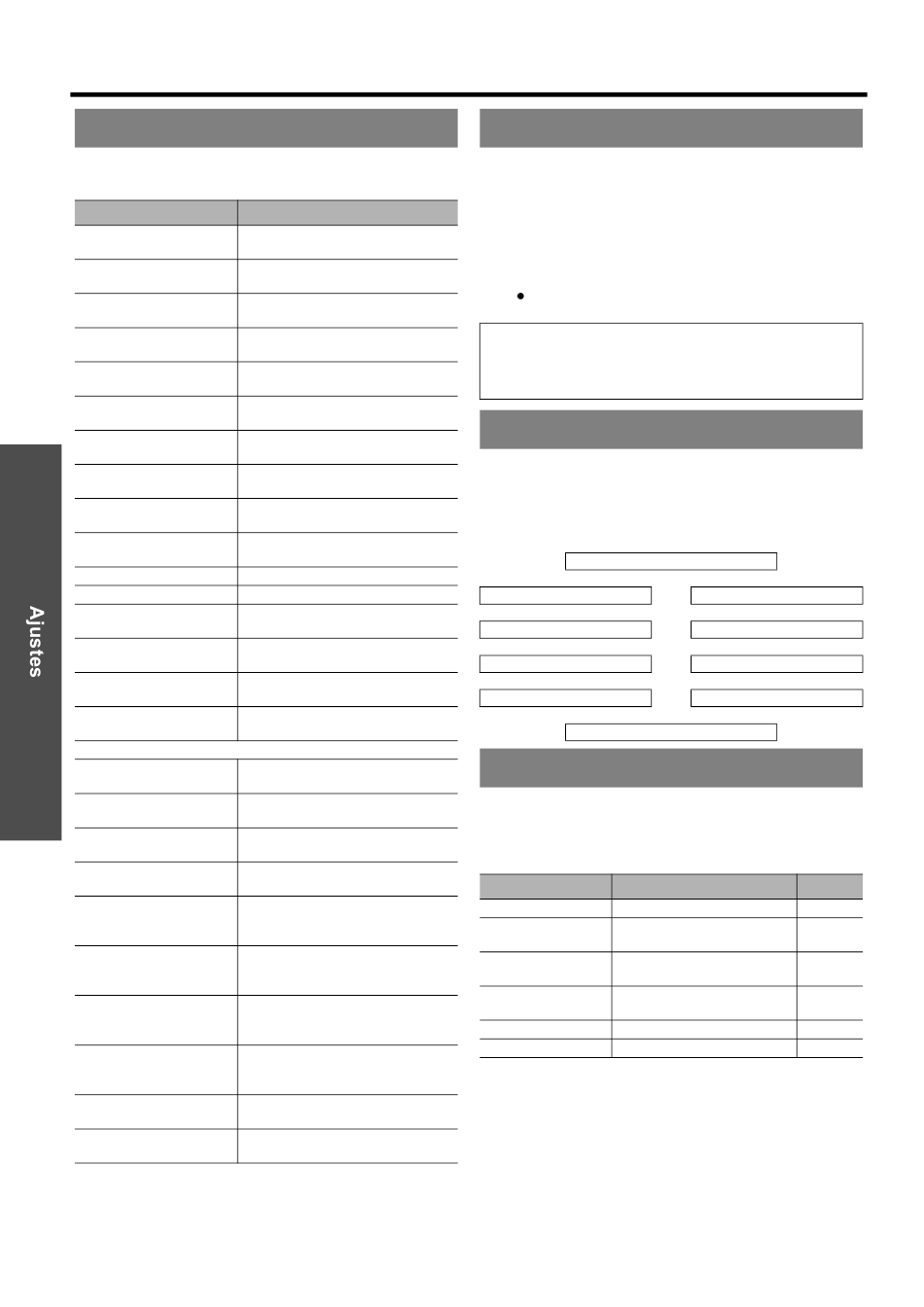 Ajustes